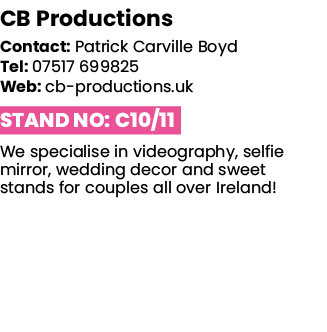 CB Productions

Contact: Patrick Carville Boyd
Tel: 07517 699825
Web: cb-productions.uk

STAND NO: C10/11

We specialise in videography, selfie mirror, wedding decor and sweet stands for couples all over Ireland!